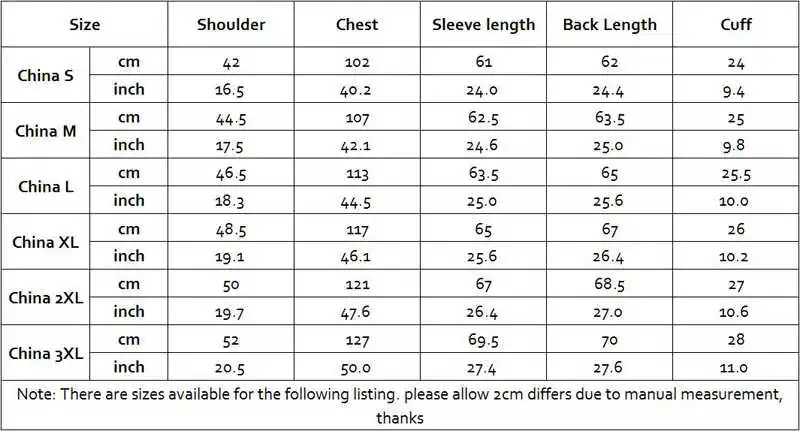 | Size | | Shoulder | Chest | Sleeve length | Back Length | Cuff |
|---|---|---|---|---|---|---|
| China S | cm | 42 | 102 | 61 | 62 | 24 |
| | inch | 16.5 | 40.2 | 24.0 | 24.4 | 9.4 |
| China M | cm | 44.5 | 107 | 62.5 | 63.5 | 25 |
| | inch | 17.5 | 42.1 | 24.6 | 25.0 | 9.8 |
| China L | cm | 46.5 | 113 | 63.5 | 65 | 25.5 |
| | inch | 18.3 | 44.5 | 25.0 | 25.6 | 10.0 |
| China XL | cm | 48.5 | 117 | 65 | 67 | 26 |
| | inch | 19.1 | 46.1 | 25.6 | 26.4 | 10.2 |
| China 2XL | cm | 50 | 121 | 67 | 68.5 | 27 |
| | inch | 19.7 | 47.6 | 26.4 | 27.0 | 10.6 |
| China 3XL | cm | 52 | 127 | 69.5 | 70 | 28 |
| | inch | 20.5 | 50.0 | 27.4 | 27.6 | 11.0 |

Note: There are sizes available for the following listing. please allow 2cm differs due to manual measurement, thanks